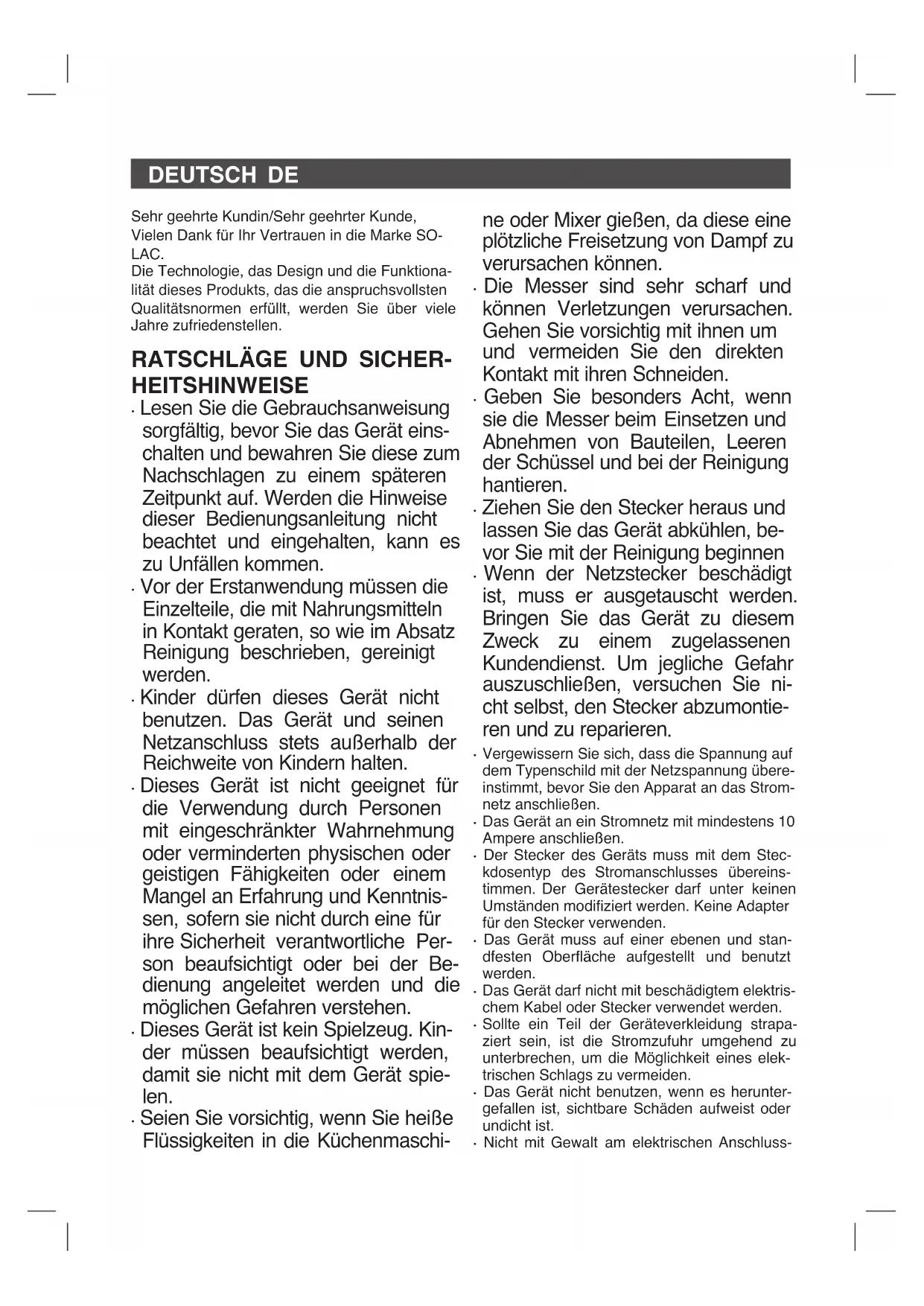 DEUTSCH DE

Sehr geehrte Kundin/Sehr geehrter Kunde,
Vielen Dank für Ihr Vertrauen in die Marke SOLAC.
Die Technologie, das Design und die Funktionalität dieses Produkts, das die anspruchsvollsten Qualitätsnormen erfüllt, werden Sie über viele Jahre zufriedenstellen.

RATSCHLÄGE UND SICHERHEITSHINWEISE

· Lesen Sie die Gebrauchsanweisung sorgfältig, bevor Sie das Gerät einschalten und bewahren Sie diese zum Nachschlagen zu einem späteren Zeitpunkt auf. Werden die Hinweise dieser Bedienungsanleitung nicht beachtet und eingehalten, kann es zu Unfällen kommen.
· Vor der Erstanwendung müssen die Einzelteile, die mit Nahrungsmitteln in Kontakt geraten, so wie im Absatz Reinigung beschrieben, gereinigt werden.
· Kinder dürfen dieses Gerät nicht benutzen. Das Gerät und seinen Netzanschluss stets außerhalb der Reichweite von Kindern halten.
· Dieses Gerät ist nicht geeignet für die Verwendung durch Personen mit eingeschränkter Wahrnehmung oder verminderten physischen oder geistigen Fähigkeiten oder einem Mangel an Erfahrung und Kenntnissen, sofern sie nicht durch eine für ihre Sicherheit verantwortliche Person beaufsichtigt oder bei der Bedienung angeleitet werden und die möglichen Gefahren verstehen.
· Dieses Gerät ist kein Spielzeug. Kinder müssen beaufsichtigt werden, damit sie nicht mit dem Gerät spielen.
· Seien Sie vorsichtig, wenn Sie heiße Flüssigkeiten in die Küchenmaschine oder Mixer gießen, da diese eine plötzliche Freisetzung von Dampf zu verursachen können.
· Die Messer sind sehr scharf und können Verletzungen verursachen. Gehen Sie vorsichtig mit ihnen um und vermeiden Sie den direkten Kontakt mit ihren Schneiden.
· Geben Sie besonders Acht, wenn sie die Messer beim Einsetzen und Abnehmen von Bauteilen, Leeren der Schüssel und bei der Reinigung hantieren.
· Ziehen Sie den Stecker heraus und lassen Sie das Gerät abkühlen, bevor Sie mit der Reinigung beginnen
· Wenn der Netzstecker beschädigt ist, muss er ausgetauscht werden. Bringen Sie das Gerät zu diesem Zweck zu einem zugelassenen Kundendienst. Um jegliche Gefahr auszuschließen, versuchen Sie nicht selbst, den Stecker abzumontieren und zu reparieren.
· Vergewissern Sie sich, dass die Spannung auf dem Typenschild mit der Netzspannung übereinstimmt, bevor Sie den Apparat an das Stromnetz anschließen.
· Das Gerät an ein Stromnetz mit mindestens 10 Ampere anschließen.
· Der Stecker des Geräts muss mit dem Steckdosentyp des Stromanschlusses übereinstimmen. Der Gerätestecker darf unter keinen Umständen modifiziert werden. Keine Adapter für den Stecker verwenden.
· Das Gerät muss auf einer ebenen und standfesten Oberfläche aufgestellt und benutzt werden.
· Das Gerät darf nicht mit beschädigtem elektrischem Kabel oder Stecker verwendet werden.
· Sollte ein Teil der Geräteverkleidung strapaziert sein, ist die Stromzufuhr umgehend zu unterbrechen, um die Möglichkeit eines elektrischen Schlags zu vermeiden.
· Das Gerät nicht benutzen, wenn es heruntergefallen ist, sichtbare Schäden aufweist oder undicht ist.
· Nicht mit Gewalt am elektrischen Anschluss-